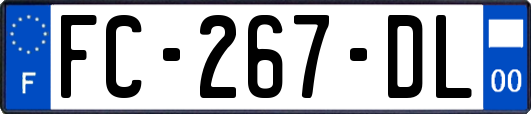 F
FC-267-DL
00